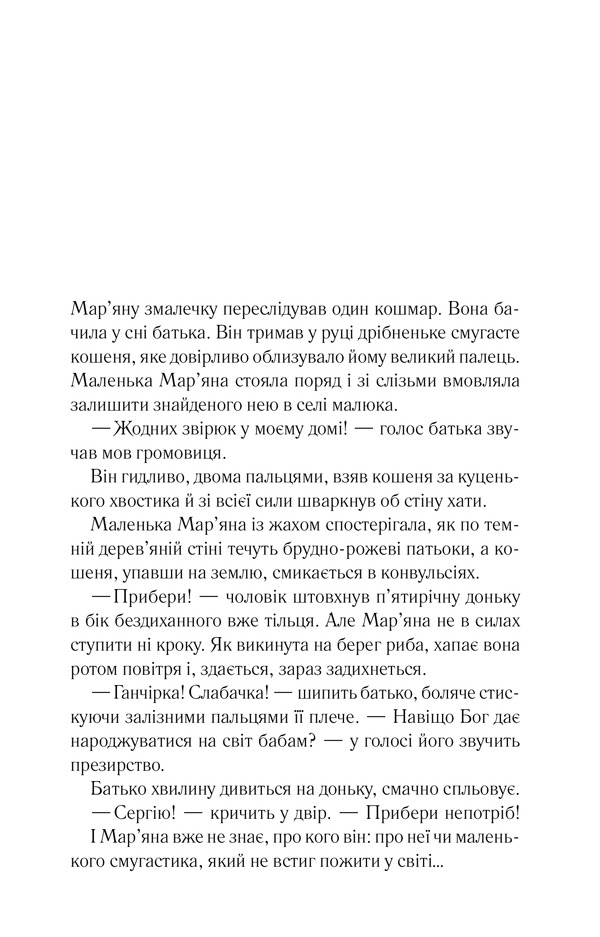 Мар’яну змалечку переслідував один кошмар. Вона бачила у сні батька. Він тримав у руці дрібненьке смугасте кошеня, яке довірливо облизувало йому великий палець. Маленька Мар’яна стояла поряд і зі слізьми вмовляла залишити знайденого нею в селі малюка.

— Жодних звірюк у моєму домі! — голос батька звучав мов громовиця.

Він гидливо, двома пальцями, взяв кошеня за куценького хвостика й зі всієї сили шваркнув об стіну хати.

Маленька Мар’яна із жахом спостерігала, як по темній дерев’яній стіні течуть брудно-рожеві патьоки, а кошеня, упавши на землю, смикається в конвульсіях.

— Прибери! — чоловік штовхнув п’ятирічну доньку в бік бездиханного вже тільця. Але Мар’яна не в силах ступити ні кроку. Як викинута на берег риба, хапає вона ротом повітря і, здається, зараз задихнеться.

— Ганчірка! Слабачка! — шипить батько, боляче стискуючи залізними пальцями її плече. — Навіщо Бог дає народжуватися на світ бабам? — у голосі його звучить презирство.

Батько хвилину дивиться на доньку, смачно спльовує.

— Сергію! — кричить у двір. — Прибери непотріб!

І Мар’яна вже не знає, про кого він: про неї чи маленького смугастика, який не встиг пожити у світі...